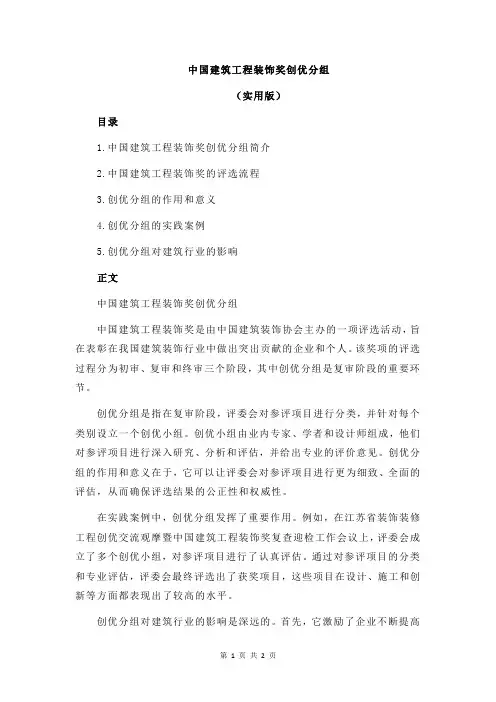 中国建筑工程装饰奖创优分组

（实用版）

目录

1.中国建筑工程装饰奖创优分组简介

2.中国建筑工程装饰奖的评选流程

3.创优分组的作用和意义

4.创优分组的实践案例

5.创优分组对建筑行业的影响

正文

中国建筑工程装饰奖创优分组

中国建筑工程装饰奖是由中国建筑装饰协会主办的一项评选活动，旨在表彰在我国建筑装饰行业中做出突出贡献的企业和个人。该奖项的评选过程分为初审、复审和终审三个阶段，其中创优分组是复审阶段的重要环节。

创优分组是指在复审阶段，评委会对参评项目进行分类，并针对每个类别设立一个创优小组。创优小组由业内专家、学者和设计师组成，他们对参评项目进行深入研究、分析和评估，并给出专业的评价意见。创优分组的作用和意义在于，它可以让评委会对参评项目进行更为细致、全面的评估，从而确保评选结果的公正性和权威性。

在实践案例中，创优分组发挥了重要作用。例如，在江苏省装饰装修工程创优交流观摩暨中国建筑工程装饰奖复查迎检工作会议上，评委会成立了多个创优小组，对参评项目进行了认真评估。通过对参评项目的分类和专业评估，评委会最终评选出了获奖项目，这些项目在设计、施工和创新等方面都表现出了较高的水平。

创优分组对建筑行业的影响是深远的。首先，它激励了企业不断提高

第 1 页 共 2 页